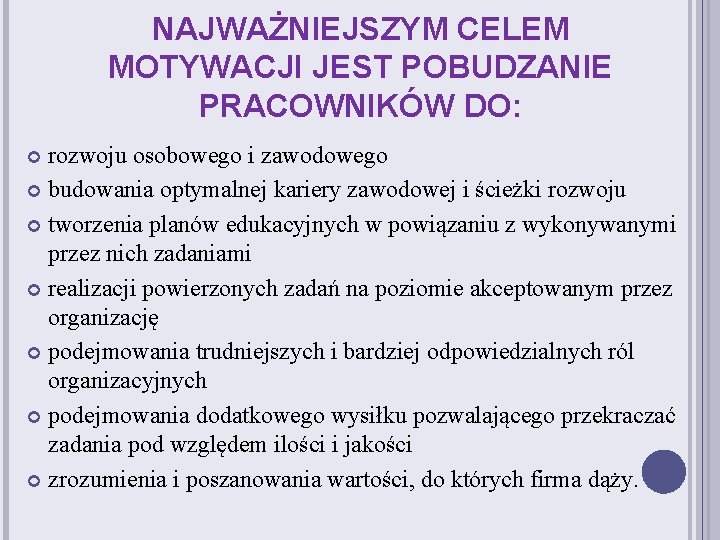 NAJWAŻNIEJSZYM CELEM MOTYWACJI JEST POBUDZANIE PRACOWNIKÓW DO:

rozwoju osobowego i zawodowego

budowania optymalnej kariery zawodowej i ścieżki rozwoju

tworzenia planów edukacyjnych w powiązaniu z wykonywanymi przez nich zadaniami

realizacji powierzonych zadań na poziomie akceptowanym przez organizację

podejmowania trudniejszych i bardziej odpowiedzialnych ról organizacyjnych

podejmowania dodatkowego wysiłku pozwalającego przekraczać zadania pod względem ilości i jakości

zrozumienia i poszanowania wartości, do których firma dąży.